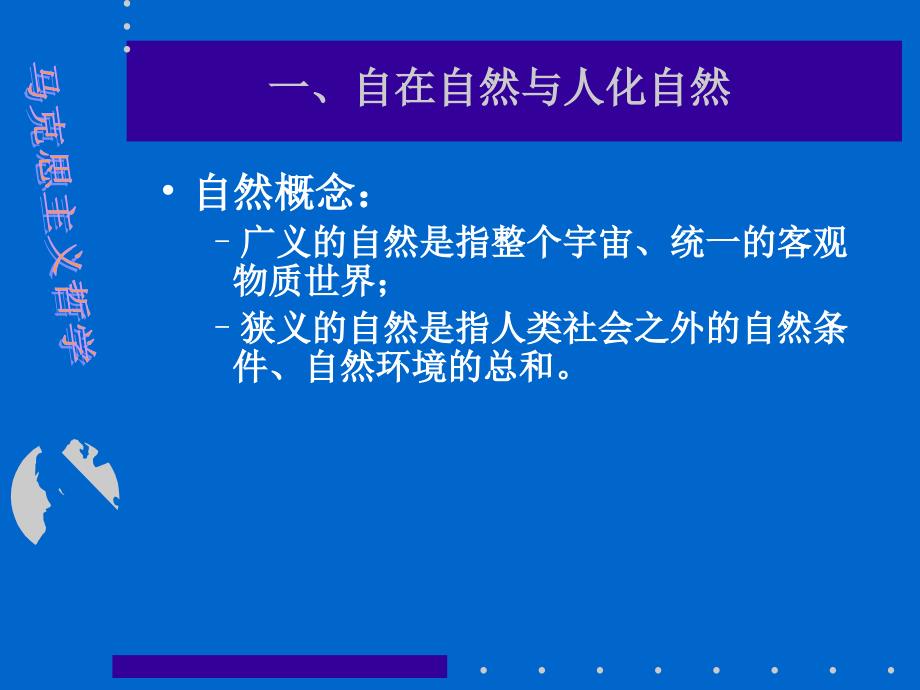 马克思主义哲学

一、自在自然与人化自然

• 自然概念：
– 广义的自然是指整个宇宙、统一的客观物质世界；
– 狭义的自然是指人类社会之外的自然条件、自然环境的总和。